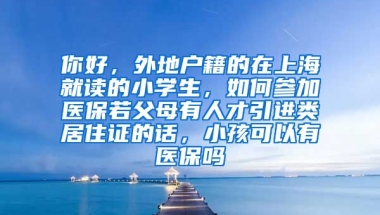 你好，外地户籍的在上海就读的小学生，如何参加医保若父母有人才引进类居住证的话，小孩可以有医保吗